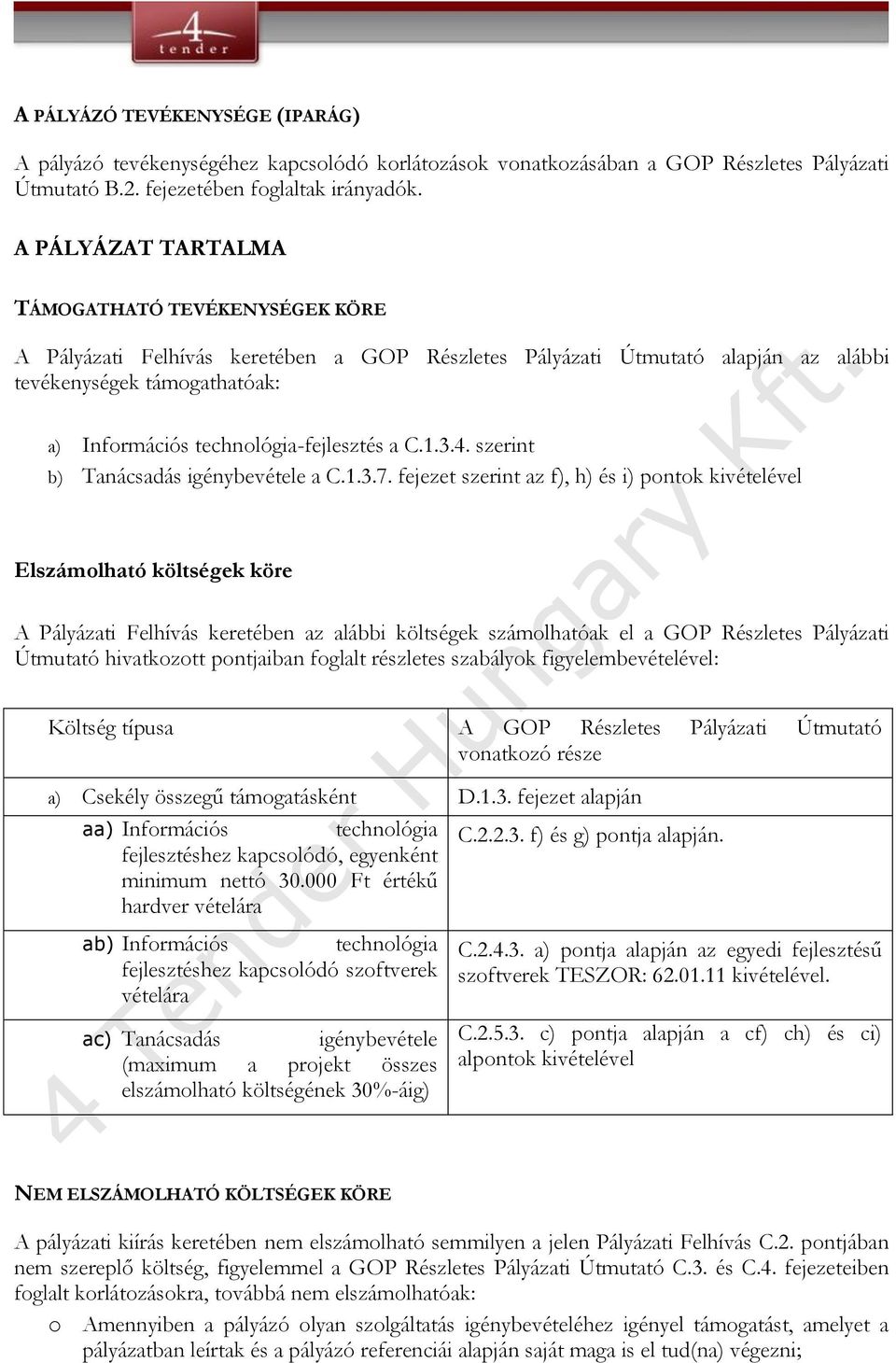 4 tender

A PÁLYÁZÓ TEVÉKENYSÉGE (IPARÁG)

A pályázó tevékenységéhez kapcsolódó korlátozások vonatkozásában a GOP Részletes Pályázati Útmutató B.2. fejezetében foglaltak irányadók.

A PÁLYÁZAT TARTALMA

TÁMOGATHATÓ TEVÉKENYSÉGEK KÖRE

A Pályázati Felhívás keretében a GOP Részletes Pályázati Útmutató alapján az alábbi tevékenységek támogathatóak:

a) Információs technológia-fejlesztés a C.1.3.4. szerint
b) Tanácsadás igénybevétele a C.1.3.7. fejezet szerint az f), h) és i) pontok kivételével

Elszámolható költségek köre

A Pályázati Felhívás keretében az alábbi költségek számolhatóak el a GOP Részletes Pályázati Útmutató hivatkozott pontjaiban foglalt részletes szabályok figyelembevételével:

| Költség típusa | A GOP Részletes Pályázati Útmutató vonatkozó része |
|---|---|
| a) Csekély összegű támogatásként | D.1.3. fejezet alapján |
| aa) Információs technológia fejlesztéshez kapcsolódó, egyenként minimum nettó 30.000 Ft értékű hardver vételára | C.2.2.3. f) és g) pontja alapján. |
| ab) Információs technológia fejlesztéshez kapcsolódó szoftverek vételára | C.2.4.3. a) pontja alapján az egyedi fejlesztésű szoftverek TESZOR: 62.01.11 kivételével. |
| ac) Tanácsadás igénybevétele (maximum a projekt összes elszámolható költségének 30%-áig) | C.2.5.3. c) pontja alapján a cf) ch) és ci) alpontok kivételével |

NEM ELSZÁMOLHATÓ KÖLTSÉGEK KÖRE

A pályázati kiírás keretében nem elszámolható semmilyen a jelen Pályázati Felhívás C.2. pontjában nem szereplő költség, figyelemmel a GOP Részletes Pályázati Útmutató C.3. és C.4. fejezeteiben foglalt korlátozásokra, továbbá nem elszámolhatóak:

o Amennyiben a pályázó olyan szolgáltatás igénybevételéhez igényel támogatást, amelyet a pályázatban leírtak és a pályázó referenciái alapján saját maga is el tud(na) végezni;

4 Tender Hungary Kft.